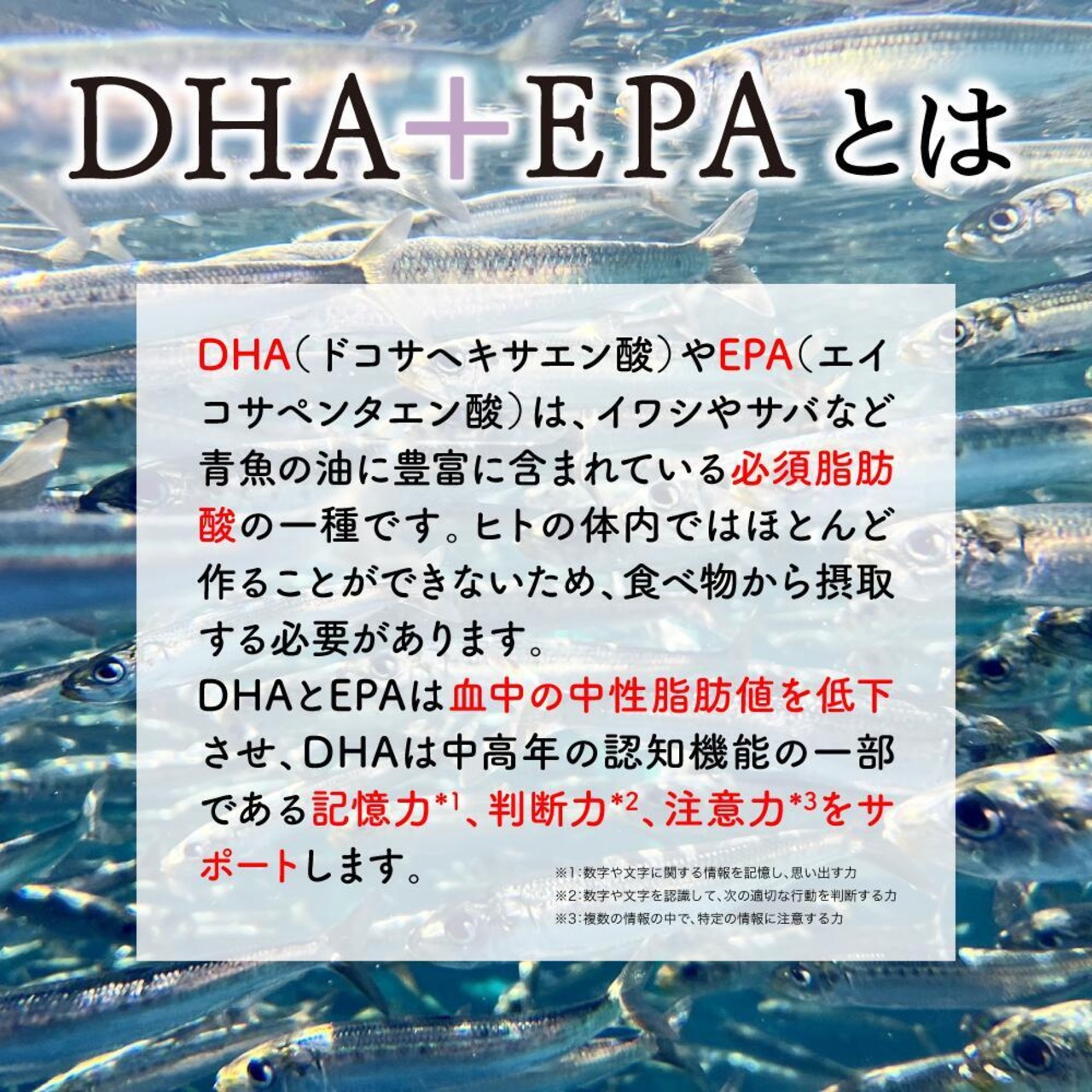 DHA+EPAとは

DHA（ドコサヘキサエン酸）やEPA（エイコサペンタエン酸）は、イワシやサバなど青魚の油に豊富に含まれている必須脂肪酸の一種です。ヒトの体内ではほとんど作ることができないため、食べ物から摂取する必要があります。

DHAとEPAは血中の中性脂肪値を低下させ、DHAは中高年の認知機能の一部である記憶力*1、判断力*2、注意力*3をサポートします。

※1：数字や文字に関する情報を記憶し、思い出す力
※2：数字や文字を認識して、次の適切な行動を判断する力
※3：複数の情報の中で、特定の情報に注意する力